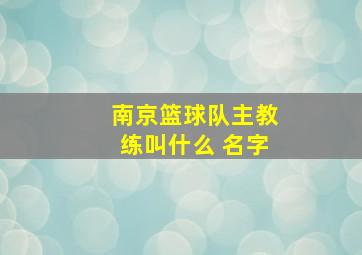 南京篮球队主教练叫什么 名字